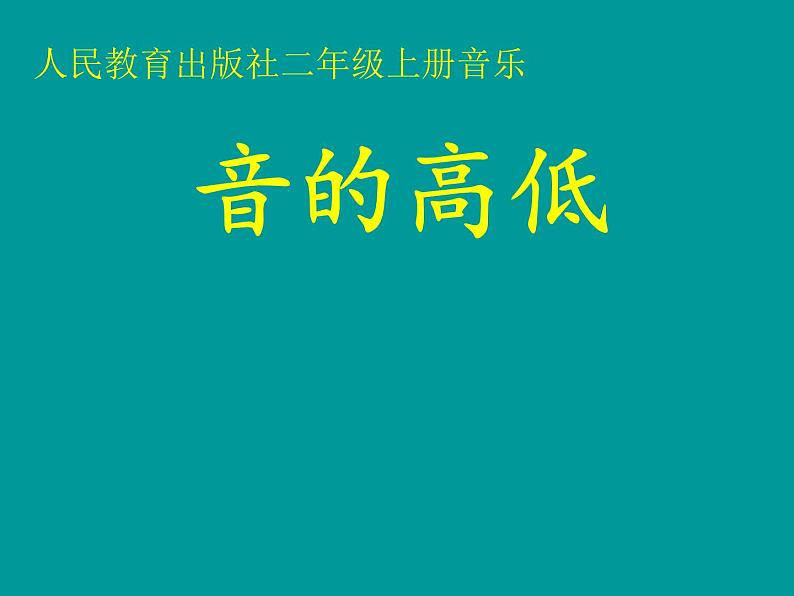 人民教育出版社二年级上册音乐

音的高低